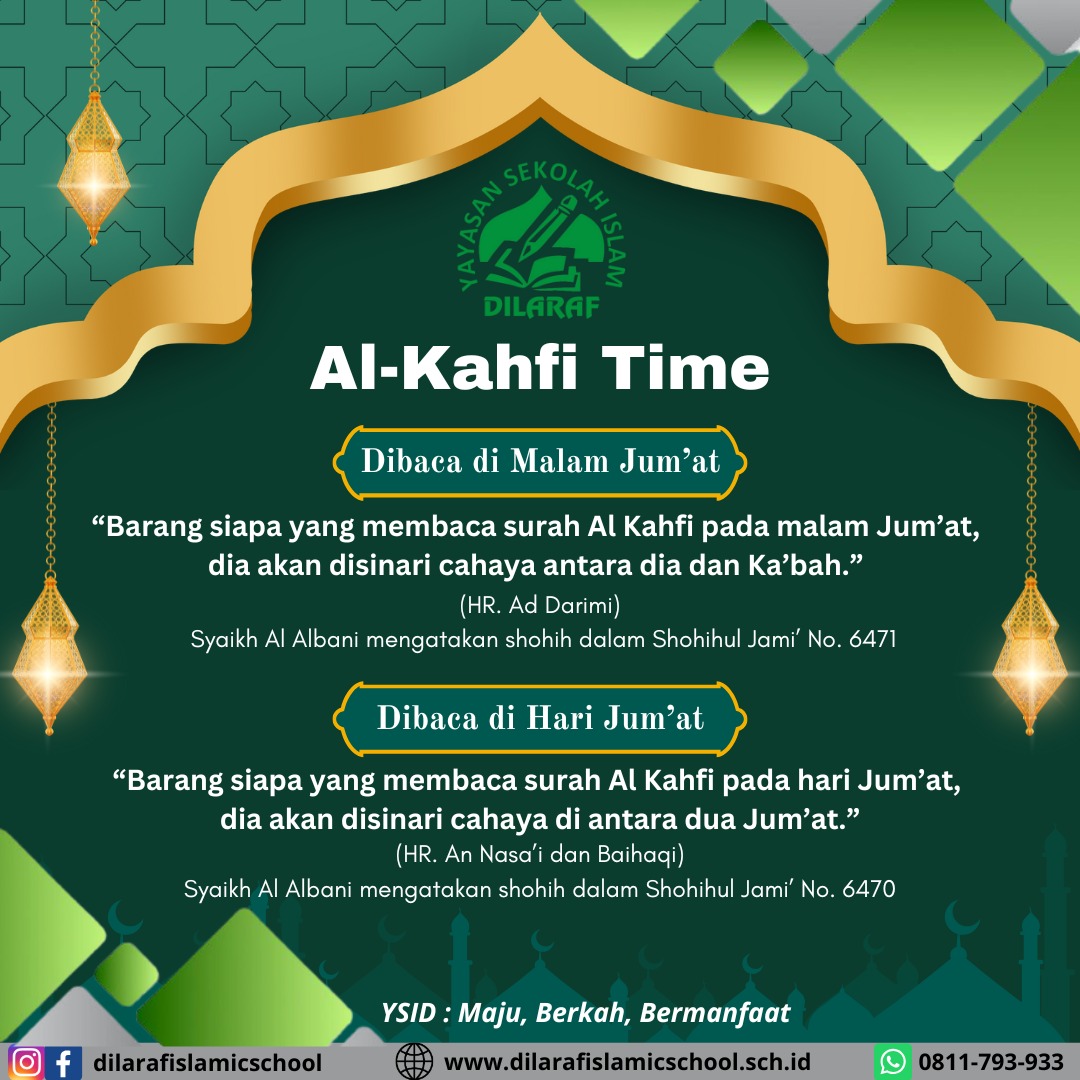 YAYASAN SEKOLAH ISLAM
DILARAF

Al-Kahfi Time

Dibaca di Malam Jum'at

"Barang siapa yang membaca surah Al Kahfi pada malam Jum'at, dia akan disinari cahaya antara dia dan Ka'bah."
(HR. Ad Darimi)
Syaikh Al Albani mengatakan shohih dalam Shohihul Jami' No. 6471

Dibaca di Hari Jum'at

"Barang siapa yang membaca surah Al Kahfi pada hari Jum'at, dia akan disinari cahaya di antara dua Jum'at."
(HR. An Nasa'i dan Baihaqi)
Syaikh Al Albani mengatakan shohih dalam Shohihul Jami' No. 6470

YSID : Maju, Berkah, Bermanfaat

dilarafislamicschool www.dilarafislamicschool.sch.id 0811-793-933